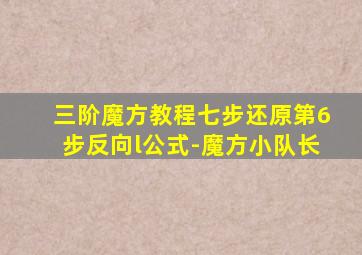 三阶魔方教程七步还原第6步反向l公式-魔方小队长